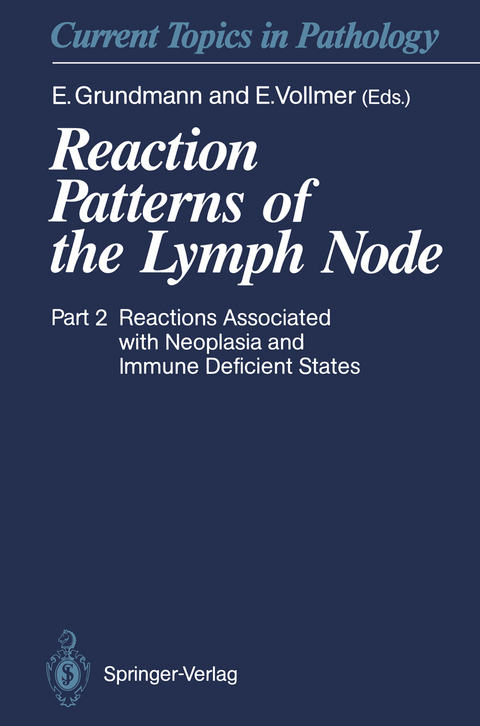 Current Topics in Pathology

E. Grundmann and E. Vollmer (Eds.)

Reaction Patterns of the Lymph Node

Part 2 Reactions Associated with Neoplasia and Immune Deficient States

Springer-Verlag